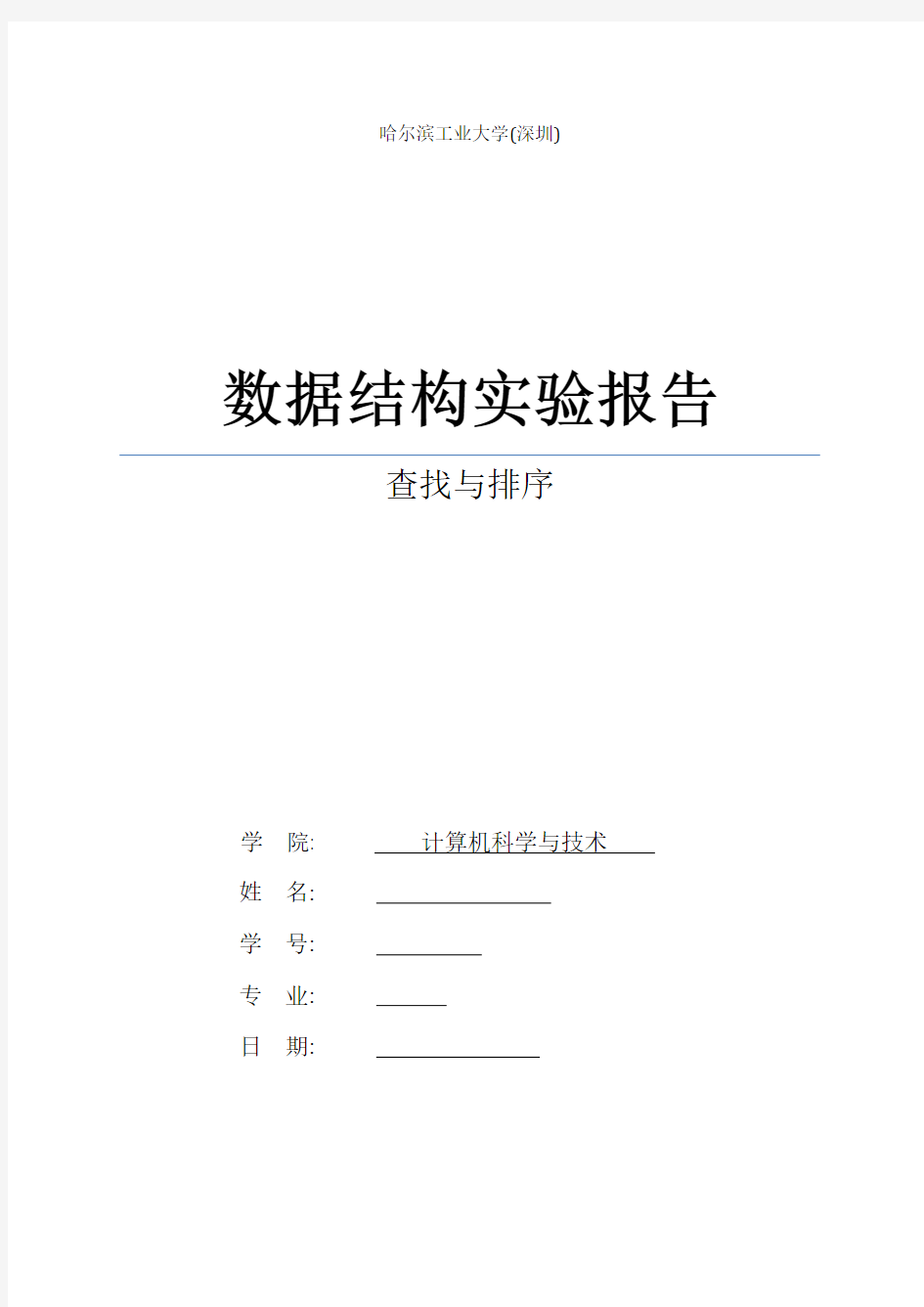 哈尔滨工业大学(深圳)

数据结构实验报告

查找与排序

学 院: 计算机科学与技术

姓 名:

学 号:

专 业:

日 期: